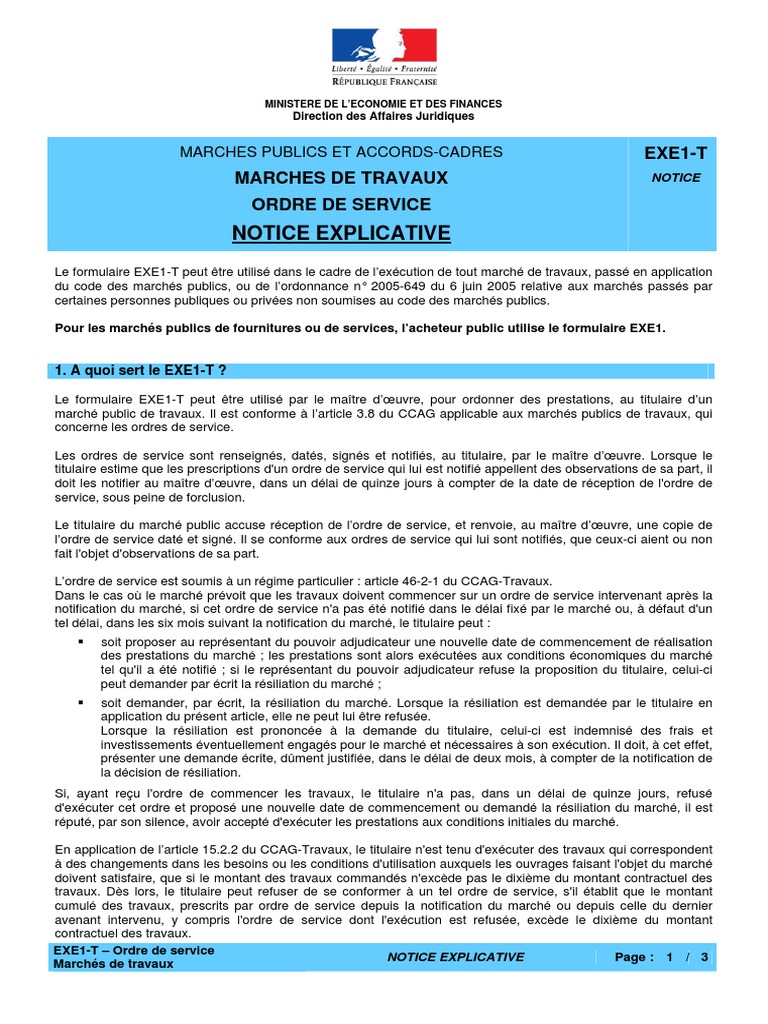 Liberté • Égalité • Fraternité
RÉPUBLIQUE FRANÇAISE

MINISTERE DE L'ECONOMIE ET DES FINANCES
Direction des Affaires Juridiques

MARCHES PUBLICS ET ACCORDS-CADRES
MARCHES DE TRAVAUX
ORDRE DE SERVICE
NOTICE EXPLICATIVE

EXE1-T
NOTICE

Le formulaire EXE1-T peut être utilisé dans le cadre de l'exécution de tout marché de travaux, passé en application du code des marchés publics, ou de l'ordonnance n° 2005-649 du 6 juin 2005 relative aux marchés passés par certaines personnes publiques ou privées non soumises au code des marchés publics.

Pour les marchés publics de fournitures ou de services, l'acheteur public utilise le formulaire EXE1.

1. A quoi sert le EXE1-T ?

Le formulaire EXE1-T peut être utilisé par le maître d'œuvre, pour ordonner des prestations, au titulaire d'un marché public de travaux. Il est conforme à l'article 3.8 du CCAG applicable aux marchés publics de travaux, qui concerne les ordres de service.

Les ordres de service sont renseignés, datés, signés et notifiés, au titulaire, par le maître d'œuvre. Lorsque le titulaire estime que les prescriptions d'un ordre de service qui lui est notifié appellent des observations de sa part, il doit les notifier au maître d'œuvre, dans un délai de quinze jours à compter de la date de réception de l'ordre de service, sous peine de forclusion.

Le titulaire du marché public accuse réception de l'ordre de service, et renvoie, au maître d'œuvre, une copie de l'ordre de service daté et signé. Il se conforme aux ordres de service qui lui sont notifiés, que ceux-ci aient ou non fait l'objet d'observations de sa part.

L'ordre de service est soumis à un régime particulier : article 46-2-1 du CCAG-Travaux.
Dans le cas où le marché prévoit que les travaux doivent commencer sur un ordre de service intervenant après la notification du marché, si cet ordre de service n'a pas été notifié dans le délai fixé par le marché ou, à défaut d'un tel délai, dans les six mois suivant la notification du marché, le titulaire peut :

▪ soit proposer au représentant du pouvoir adjudicateur une nouvelle date de commencement de réalisation des prestations du marché ; les prestations sont alors exécutées aux conditions économiques du marché tel qu'il a été notifié ; si le représentant du pouvoir adjudicateur refuse la proposition du titulaire, celui-ci peut demander par écrit la résiliation du marché ;

▪ soit demander, par écrit, la résiliation du marché. Lorsque la résiliation est demandée par le titulaire en application du présent article, elle ne peut lui être refusée.
Lorsque la résiliation est prononcée à la demande du titulaire, celui-ci est indemnisé des frais et investissements éventuellement engagés pour le marché et nécessaires à son exécution. Il doit, à cet effet, présenter une demande écrite, dûment justifiée, dans le délai de deux mois, à compter de la notification de la décision de résiliation.

Si, ayant reçu l'ordre de commencer les travaux, le titulaire n'a pas, dans un délai de quinze jours, refusé d'exécuter cet ordre et proposé une nouvelle date de commencement ou demandé la résiliation du marché, il est réputé, par son silence, avoir accepté d'exécuter les prestations aux conditions initiales du marché.

En application de l'article 15.2.2 du CCAG-Travaux, le titulaire n'est tenu d'exécuter des travaux qui correspondent à des changements dans les besoins ou les conditions d'utilisation auxquels les ouvrages faisant l'objet du marché doivent satisfaire, que si le montant des travaux commandés n'excède pas le dixième du montant contractuel des travaux. Dès lors, le titulaire peut refuser de se conformer à un tel ordre de service, s'il établit que le montant cumulé des travaux, prescrits par ordre de service depuis la notification du marché ou depuis celle du dernier avenant intervenu, y compris l'ordre de service dont l'exécution est refusée, excède le dixième du montant contractuel des travaux.

EXE1-T – Ordre de service
Marchés de travaux
NOTICE EXPLICATIVE
Page : 1 / 3